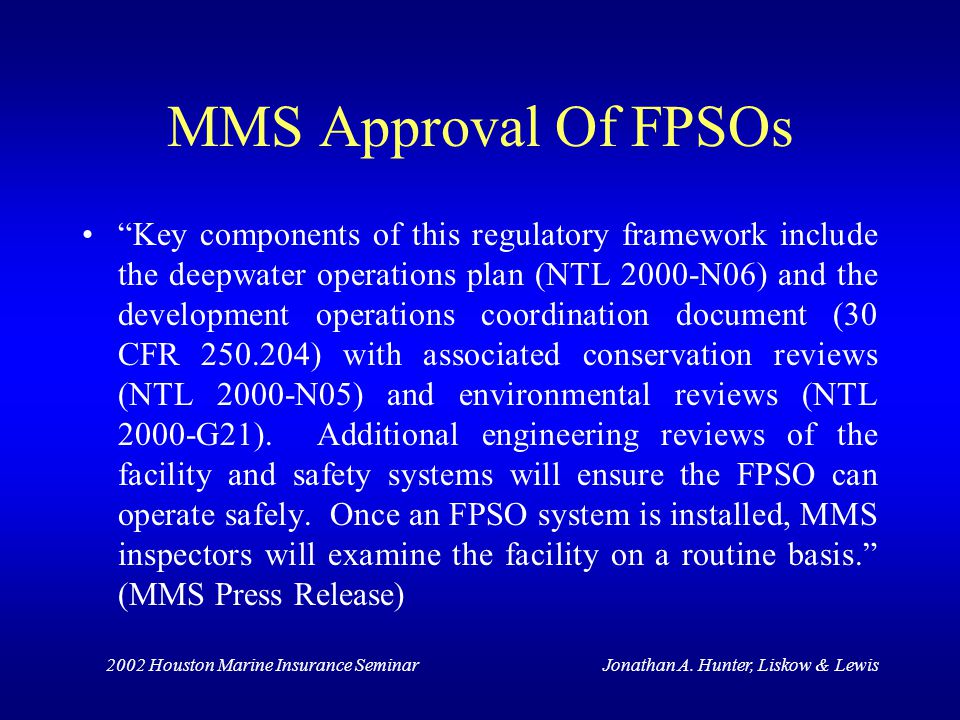 MMS Approval Of FPSOs

• “Key components of this regulatory framework include the deepwater operations plan (NTL 2000-N06) and the development operations coordination document (30 CFR 250.204) with associated conservation reviews (NTL 2000-N05) and environmental reviews (NTL 2000-G21). Additional engineering reviews of the facility and safety systems will ensure the FPSO can operate safely. Once an FPSO system is installed, MMS inspectors will examine the facility on a routine basis.” (MMS Press Release)

2002 Houston Marine Insurance Seminar

Jonathan A. Hunter, Liskow & Lewis